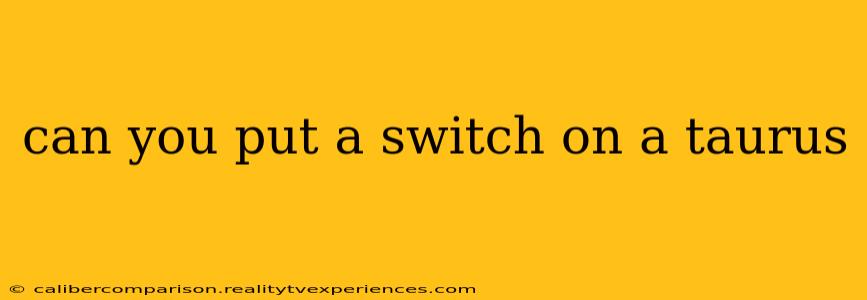 can you put a switch on a taurus

© calibercomparison.realitytvexperiences.com